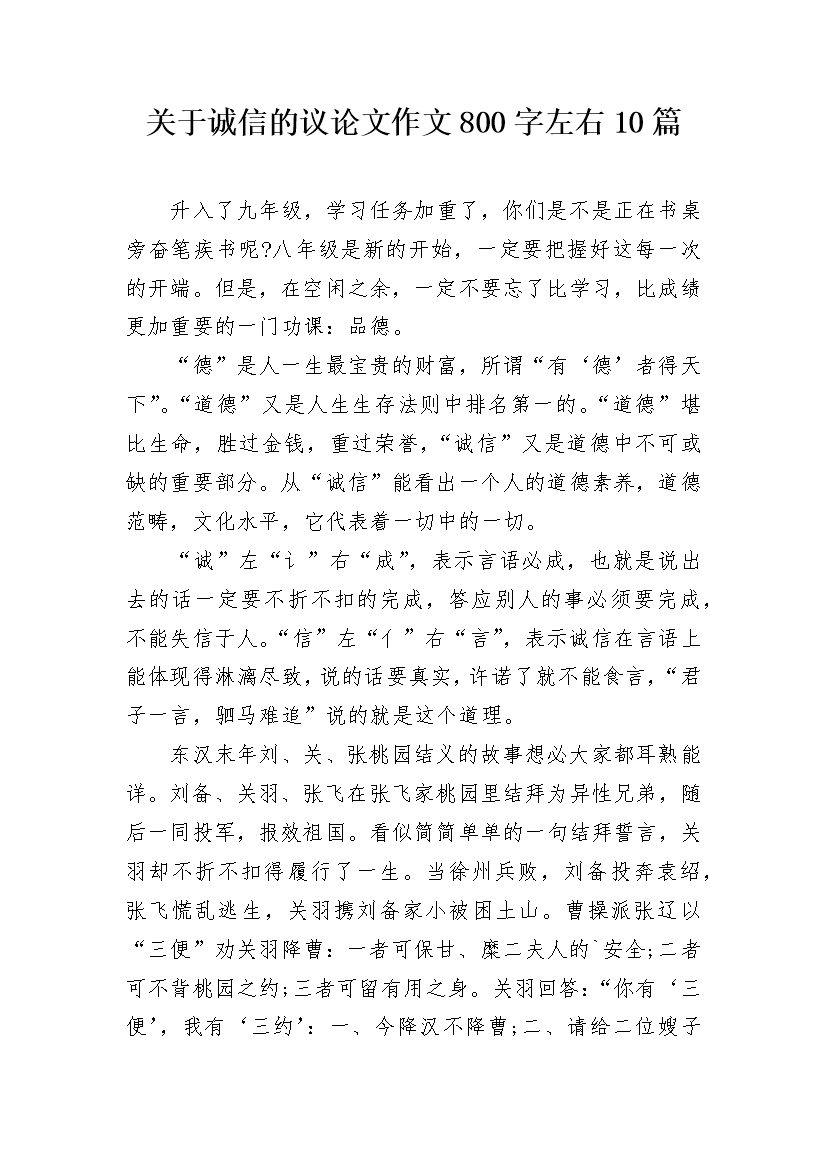 关于诚信的议论文作文800字左右10篇

升入了九年级，学习任务加重了，你们是不是正在书桌旁奋笔疾书呢?八年级是新的开始，一定要把握好这每一次的开端。但是，在空闲之余，一定不要忘了比学习，比成绩更加重要的一门功课：品德。

“德”是人一生最宝贵的财富，所谓“有‘德’者得天下”。“道德”又是人生生存法则中排名第一的。“道德”堪比生命，胜过金钱，重过荣誉，“诚信”又是道德中不可或缺的重要部分。从“诚信”能看出一个人的道德素养，道德范畴，文化水平，它代表着一切中的一切。

“诚”左“讠”右“成”，表示言语必成，也就是说出去的话一定要不折不扣的完成，答应别人的事必须要完成，不能失信于人。“信”左“亻”右“言”，表示诚信在言语上能体现得淋漓尽致，说的话要真实，许诺了就不能食言，“君子一言，驷马难追”说的就是这个道理。

东汉末年刘、关、张桃园结义的故事想必大家都耳熟能详。刘备、关羽、张飞在张飞家桃园里结拜为异性兄弟，随后一同投军，报效祖国。看似简简单单的一句结拜誓言，关羽却不折不扣得履行了一生。当徐州兵败，刘备投奔袁绍，张飞慌乱逃生，关羽携刘备家小被困土山。曹操派张辽以“三便”劝关羽降曹：一者可保甘、糜二夫人的`安全;二者可不背桃园之约;三者可留有用之身。关羽回答：“你有‘三便’，我有‘三约’：一、今降汉不降曹;二、请给二位嫂子